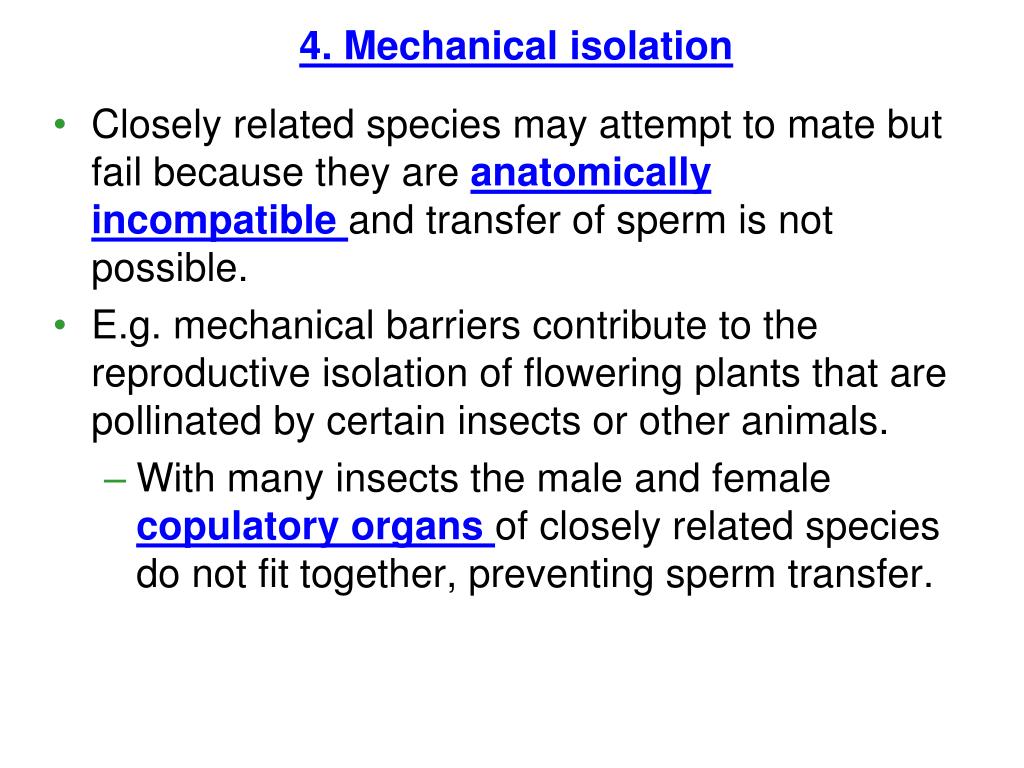 4. Mechanical isolation

• Closely related species may attempt to mate but fail because they are anatomically incompatible and transfer of sperm is not possible.

• E.g. mechanical barriers contribute to the reproductive isolation of flowering plants that are pollinated by certain insects or other animals.

– With many insects the male and female copulatory organs of closely related species do not fit together, preventing sperm transfer.